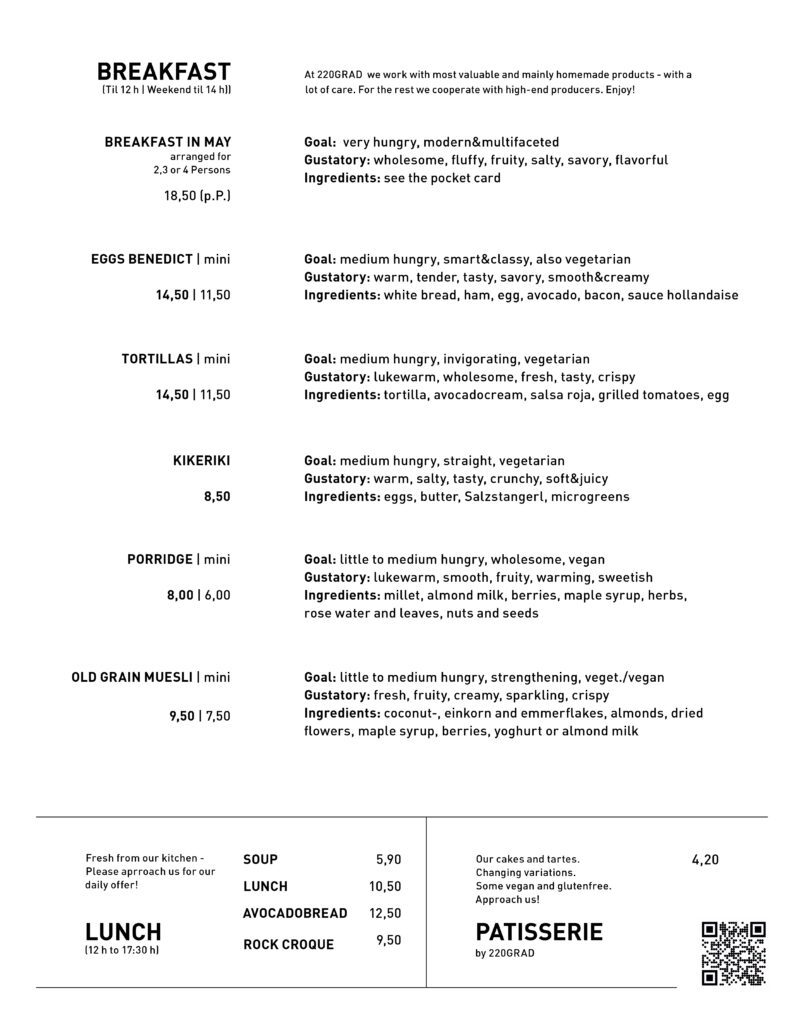 BREAKFAST
(Til 12 h | Weekend til 14 h))

At 220GRAD we work with most valuable and mainly homemade products - with a lot of care. For the rest we cooperate with high-end producers. Enjoy!

BREAKFAST IN MAY
arranged for 2,3 or 4 Persons
18,50 (p.P.)

Goal: very hungry, modern&multifaceted
Gustatory: wholesome, fluffy, fruity, salty, savory, flavorful
Ingredients: see the pocket card

EGGS BENEDICT | mini
14,50 | 11,50

Goal: medium hungry, smart&classy, also vegetarian
Gustatory: warm, tender, tasty, savory, smooth&creamy
Ingredients: white bread, ham, egg, avocado, bacon, sauce hollandaise

TORTILLAS | mini
14,50 | 11,50

Goal: medium hungry, invigorating, vegetarian
Gustatory: lukewarm, wholesome, fresh, tasty, crispy
Ingredients: tortilla, avocadocream, salsa roja, grilled tomatoes, egg

KIKERIKI
8,50

Goal: medium hungry, straight, vegetarian
Gustatory: warm, salty, tasty, crunchy, soft&juicy
Ingredients: eggs, butter, Salzstangerl, microgreens

PORRIDGE | mini
8,00 | 6,00

Goal: little to medium hungry, wholesome, vegan
Gustatory: lukewarm, smooth, fruity, warming, sweetish
Ingredients: millet, almond milk, berries, maple syrup, herbs, rose water and leaves, nuts and seeds

OLD GRAIN MUESLI | mini
9,50 | 7,50

Goal: little to medium hungry, strengthening, veget./vegan
Gustatory: fresh, fruity, creamy, sparkling, crispy
Ingredients: coconut-, einkorn and emmerflakes, almonds, dried flowers, maple syrup, berries, yoghurt or almond milk

Fresh from our kitchen - Please aprroach us for our daily offer!

LUNCH
(12 h to 17:30 h)

| SOUP | 5,90 |
|---|---|
| LUNCH | 10,50 |
| AVOCADOBREAD | 12,50 |
| ROCK CROQUE | 9,50 |

Our cakes and tartes. Changing variations. Some vegan and glutenfree. Approach us!

4,20

PATISSERIE
by 220GRAD